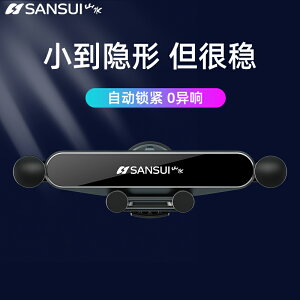 SANSUI 山水

小到隐形 但很稳

自动锁紧 0异响

SANSUI 山水